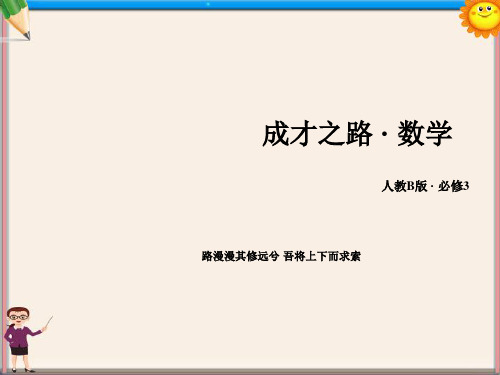 成才之路 · 数学

人教B版 · 必修3

路漫漫其修远兮 吾将上下而求索